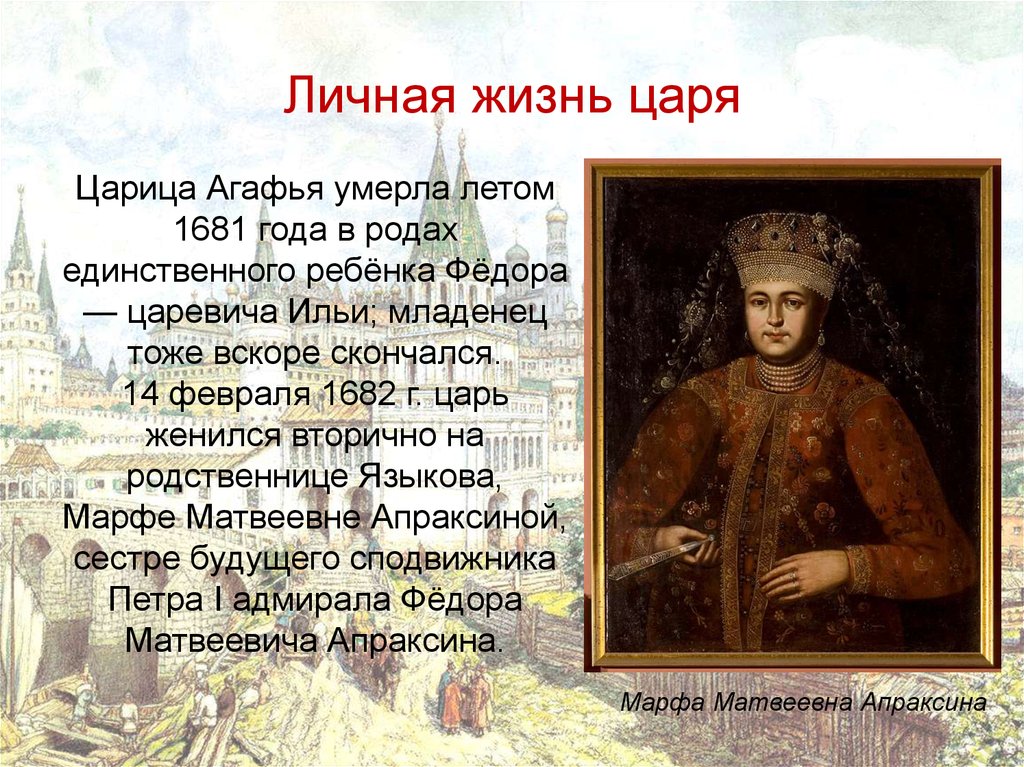 Личная жизнь царя

Царица Агафья умерла летом 1681 года в родах единственного ребёнка Фёдора — царевича Ильи; младенец тоже вскоре скончался.
14 февраля 1682 г. царь женился вторично на родственнице Языкова, Марфе Матвеевне Апраксиной, сестре будущего сподвижника Петра I адмирала Фёдора Матвеевича Апраксина.

Марфа Матвеевна Апраксина